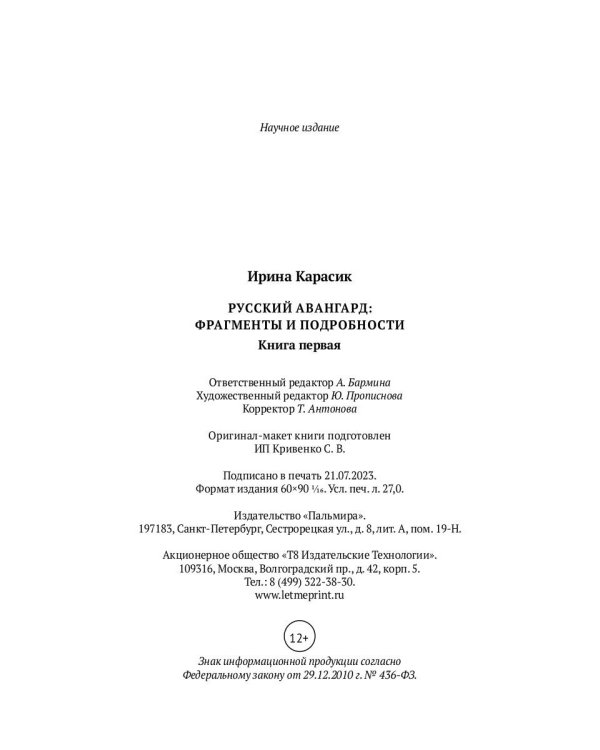 Научное издание

Ирина Карасик

РУССКИЙ АВАНГАРД: ФРАГМЕНТЫ И ПОДРОБНОСТИ
Книга первая

Ответственный редактор А. Бармина
Художественный редактор Ю. Прописнова
Корректор Т. Антонова

Оригинал-макет книги подготовлен ИП Кривенко С. В.

Подписано в печать 21.07.2023.
Формат издания 60×90 $\frac{1}{16}$. Усл. печ. л. 27,0.

Издательство «Пальмира».
197183, Санкт-Петербург, Сестрорецкая ул., д. 8, лит. А, пом. 19-Н.

Акционерное общество «Т8 Издательские Технологии».
109316, Москва, Волгоградский пр., д. 42, корп. 5.
Тел.: 8 (499) 322-38-30.
www.letmeprint.ru

12+

Знак информационной продукции согласно Федеральному закону от 29.12.2010 г. № 436-ФЗ.